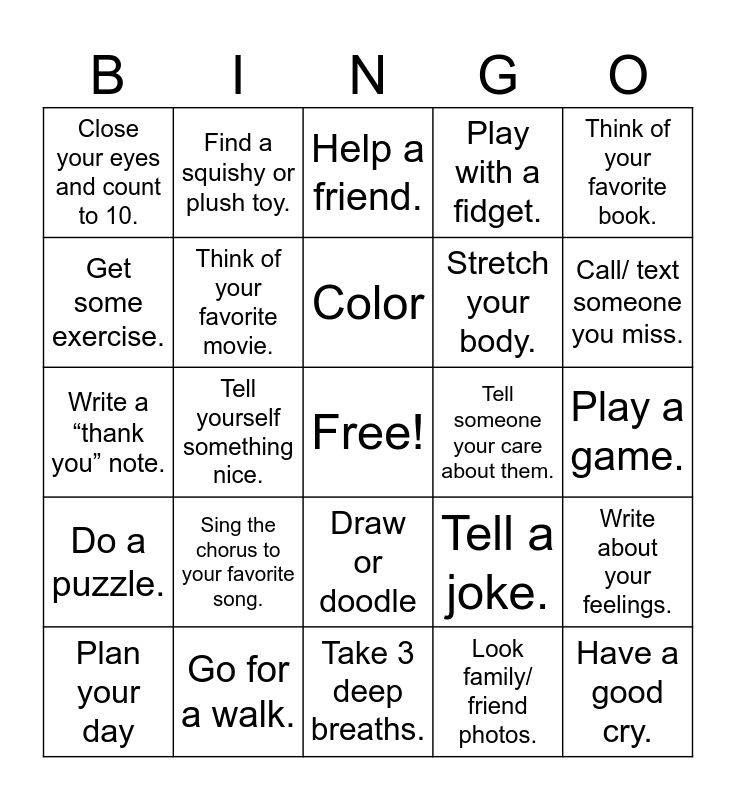 | B | I | N | G | O |
|---|---|---|---|---|
| Close your eyes and count to 10. | Find a squishy or plush toy. | Help a friend. | Play with a fidget. | Think of your favorite book. |
| Get some exercise. | Think of your favorite movie. | Color | Stretch your body. | Call/ text someone you miss. |
| Write a "thank you" note. | Tell yourself something nice. | Free! | Tell someone your care about them. | Play a game. |
| Do a puzzle. | Sing the chorus to your favorite song. | Draw or doodle | Tell a joke. | Write about your feelings. |
| Plan your day | Go for a walk. | Take 3 deep breaths. | Look family/ friend photos. | Have a good cry. |